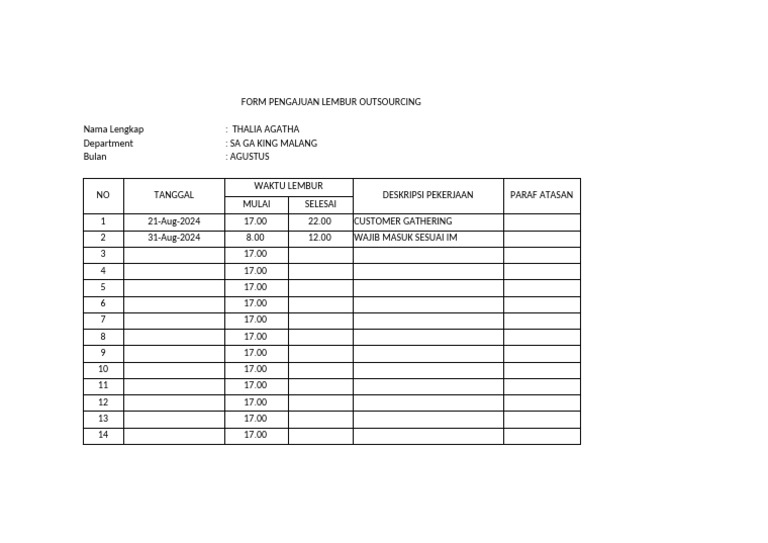 FORM PENGAJUAN LEMBUR OUTSOURCING

Nama Lengkap : THALIA AGATHA
Department : SA GA KING MALANG
Bulan : AGUSTUS

| NO | TANGGAL | WAKTU LEMBUR MULAI | WAKTU LEMBUR SELESAI | DESKRIPSI PEKERJAAN | PARAF ATASAN |
|---|---|---|---|---|---|
| 1 | 21-Aug-2024 | 17.00 | 22.00 | CUSTOMER GATHERING | |
| 2 | 31-Aug-2024 | 8.00 | 12.00 | WAJIB MASUK SESUAI IM | |
| 3 | | 17.00 | | | |
| 4 | | 17.00 | | | |
| 5 | | 17.00 | | | |
| 6 | | 17.00 | | | |
| 7 | | 17.00 | | | |
| 8 | | 17.00 | | | |
| 9 | | 17.00 | | | |
| 10 | | 17.00 | | | |
| 11 | | 17.00 | | | |
| 12 | | 17.00 | | | |
| 13 | | 17.00 | | | |
| 14 | | 17.00 | | | |